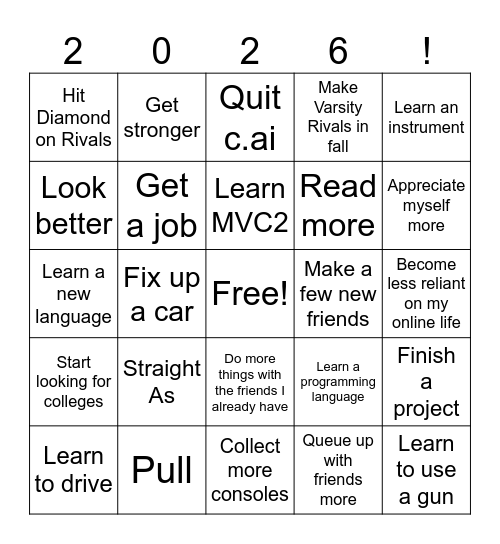 | 2 | 0 | 2 | 6 | ! |
|---|---|---|---|---|
| Hit Diamond on Rivals | Get stronger | Quit c.ai | Make Varsity Rivals in fall | Learn an instrument |
| Look better | Get a job | Learn MVC2 | Read more | Appreciate myself more |
| Learn a new language | Fix up a car | Free! | Make a few new friends | Become less reliant on my online life |
| Start looking for colleges | Straight As | Do more things with the friends I already have | Learn a programming language | Finish a project |
| Learn to drive | Pull | Collect more consoles | Queue up with friends more | Learn to use a gun |